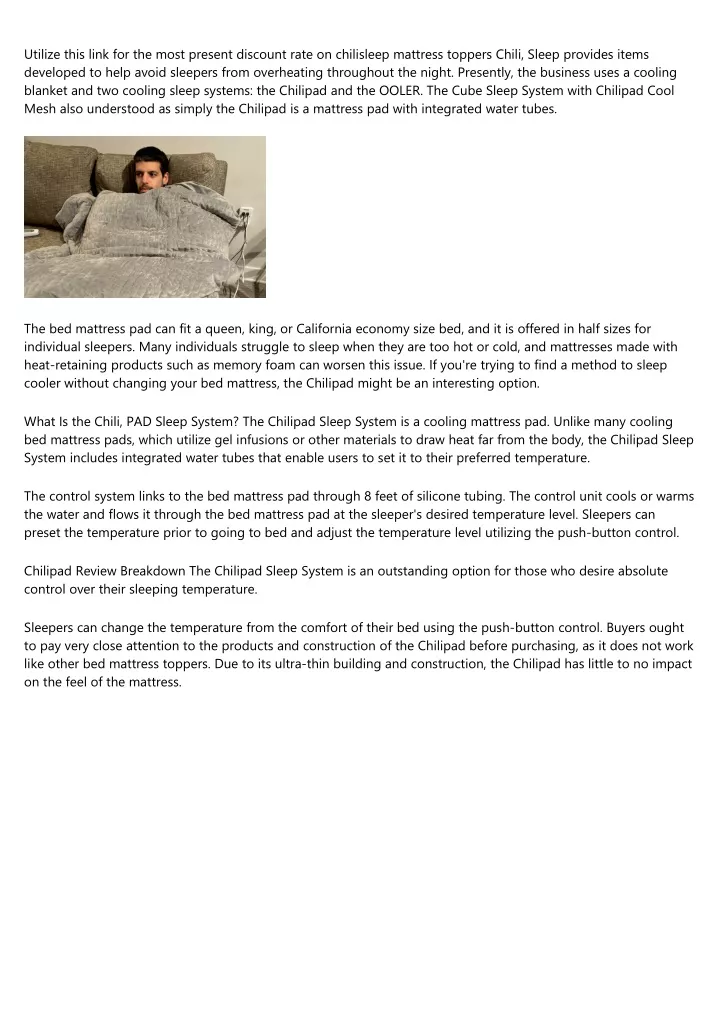 Utilize this link for the most present discount rate on chilisleep mattress toppers Chili, Sleep provides items developed to help avoid sleepers from overheating throughout the night. Presently, the business uses a cooling blanket and two cooling sleep systems: the Chilipad and the OOLER. The Cube Sleep System with Chilipad Cool Mesh also understood as simply the Chilipad is a mattress pad with integrated water tubes.

The bed mattress pad can fit a queen, king, or California economy size bed, and it is offered in half sizes for individual sleepers. Many individuals struggle to sleep when they are too hot or cold, and mattresses made with heat-retaining products such as memory foam can worsen this issue. If you're trying to find a method to sleep cooler without changing your bed mattress, the Chilipad might be an interesting option.

What Is the Chili, PAD Sleep System? The Chilipad Sleep System is a cooling mattress pad. Unlike many cooling bed mattress pads, which utilize gel infusions or other materials to draw heat far from the body, the Chilipad Sleep System includes integrated water tubes that enable users to set it to their preferred temperature.

The control system links to the bed mattress pad through 8 feet of silicone tubing. The control unit cools or warms the water and flows it through the bed mattress pad at the sleeper's desired temperature level. Sleepers can preset the temperature prior to going to bed and adjust the temperature level utilizing the push-button control.

Chilipad Review Breakdown The Chilipad Sleep System is an outstanding option for those who desire absolute control over their sleeping temperature.

Sleepers can change the temperature from the comfort of their bed using the push-button control. Buyers ought to pay very close attention to the products and construction of the Chilipad before purchasing, as it does not work like other bed mattress toppers. Due to its ultra-thin building and construction, the Chilipad has little to no impact on the feel of the mattress.